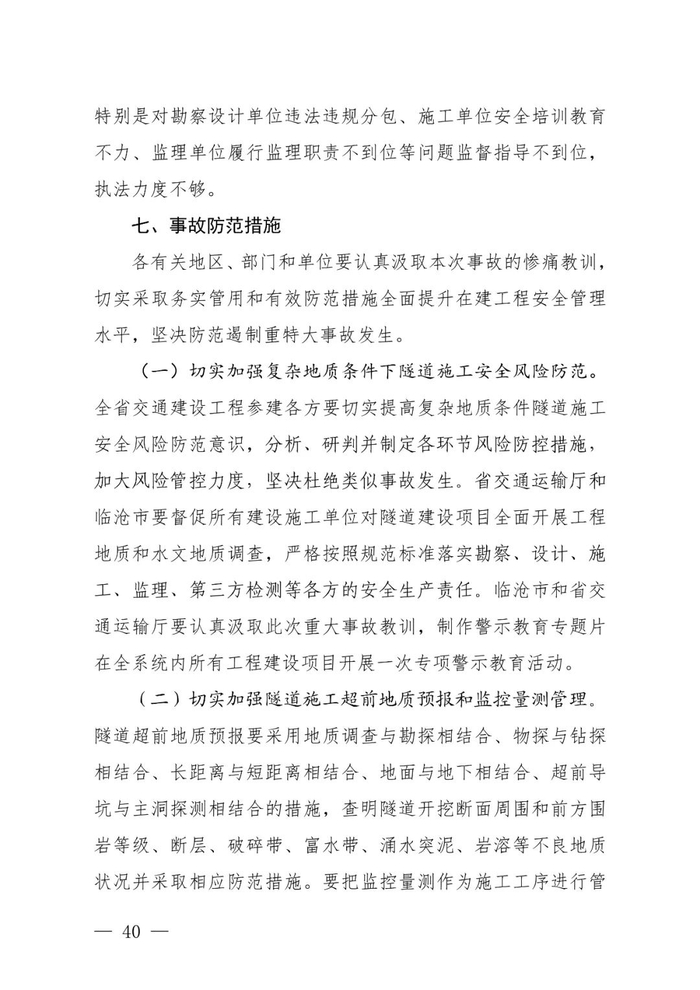 特别是对勘察设计单位违法违规分包、施工单位安全培训教育不力、监理单位履行监理职责不到位等问题监督指导不到位，执法力度不够。

七、事故防范措施

各有关地区、部门和单位要认真汲取本次事故的惨痛教训，切实采取务实管用和有效防范措施全面提升在建工程安全管理水平，坚决防范遏制重特大事故发生。

（一）切实加强复杂地质条件下隧道施工安全风险防范。全省交通建设工程参建各方要切实提高复杂地质条件隧道施工安全风险防范意识，分析、研判并制定各环节风险防控措施，加大风险管控力度，坚决杜绝类似事故发生。省交通运输厅和临沧市要督促所有建设施工单位对隧道建设项目全面开展工程地质和水文地质调查，严格按照规范标准落实勘察、设计、施工、监理、第三方检测等各方的安全生产责任。临沧市和省交通运输厅要认真汲取此次重大事故教训，制作警示教育专题片在全系统内所有工程建设项目开展一次专项警示教育活动。

（二）切实加强隧道施工超前地质预报和监控量测管理。隧道超前地质预报要采用地质调查与勘探相结合、物探与钻探相结合、长距离与短距离相结合、地面与地下相结合、超前导坑与主洞探测相结合的措施，查明隧道开挖断面周围和前方围岩等级、断层、破碎带、富水带、涌水突泥、岩溶等不良地质状况并采取相应防范措施。要把监控量测作为施工工序进行管

— 40 —